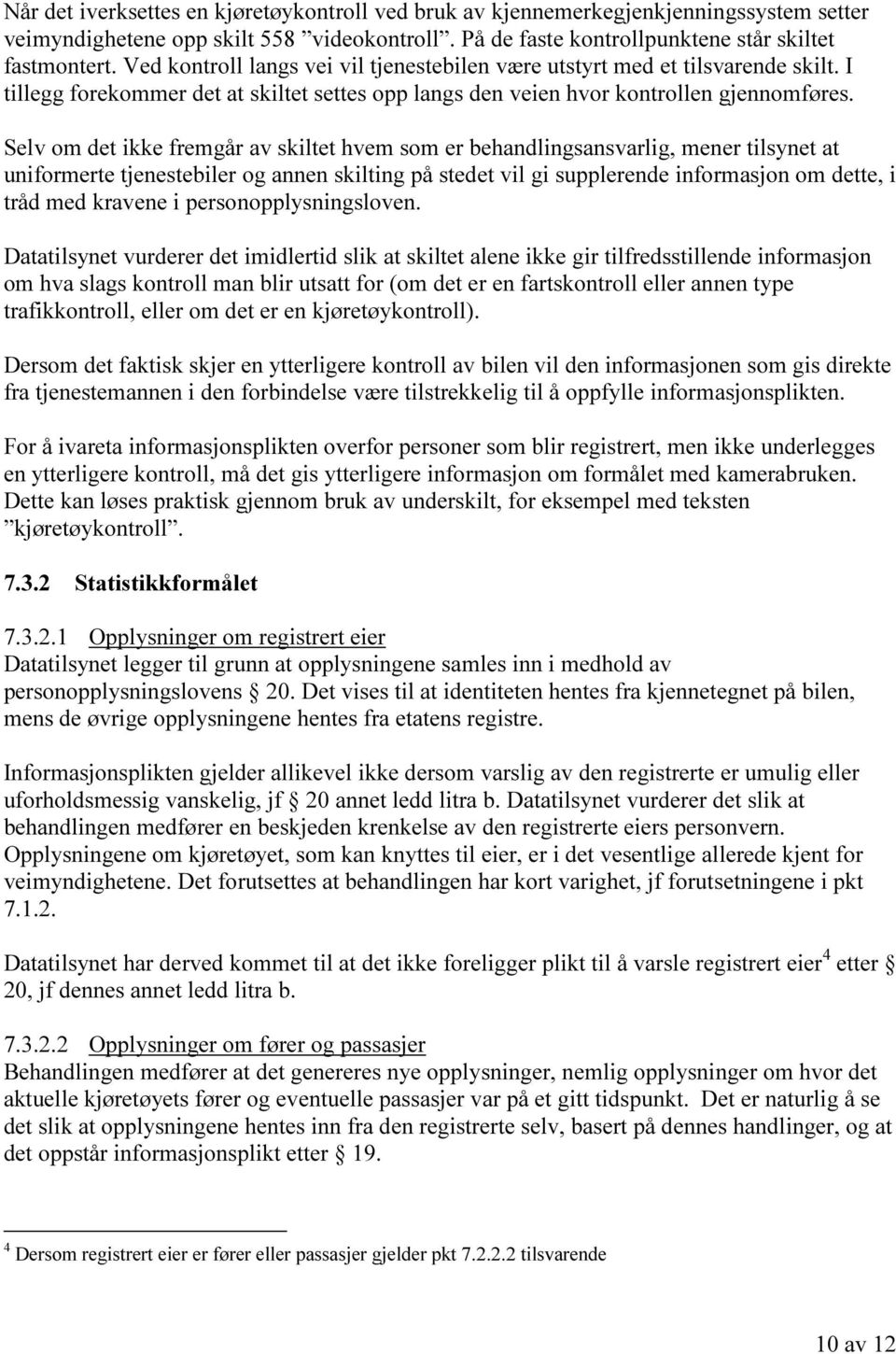 Når det iverksettes en kjøretøykontroll ved bruk av kjennemerkegjenkjenningssystem setter veimyndighetene opp skilt 558 ”videokontroll”. På de faste kontrollpunktene står skiltet fastmontert. Ved kontroll langs vei vil tjenestebilen være utstyrt med et tilsvarende skilt. I tillegg forekommer det at skiltet settes opp langs den veien hvor kontrollen gjennomføres.

Selv om det ikke fremgår av skiltet hvem som er behandlingsansvarlig, mener tilsynet at uniformerte tjenestebiler og annen skilting på stedet vil gi supplerende informasjon om dette, i tråd med kravene i personopplysningsloven.

Datatilsynet vurderer det imidlertid slik at skiltet alene ikke gir tilfredsstillende informasjon om hva slags kontroll man blir utsatt for (om det er en fartskontroll eller annen type trafikkontroll, eller om det er en kjøretøykontroll).

Dersom det faktisk skjer en ytterligere kontroll av bilen vil den informasjonen som gis direkte fra tjenestemannen i den forbindelse være tilstrekkelig til å oppfylle informasjonsplikten.

For å ivareta informasjonsplikten overfor personer som blir registrert, men ikke underlegges en ytterligere kontroll, må det gis ytterligere informasjon om formålet med kamerabruken. Dette kan løses praktisk gjennom bruk av underskilt, for eksempel med teksten ”kjøretøykontroll”.

7.3.2 Statistikkformålet

7.3.2.1 Opplysninger om registrert eier
Datatilsynet legger til grunn at opplysningene samles inn i medhold av personopplysningslovens § 20. Det vises til at identiteten hentes fra kjennetegnet på bilen, mens de øvrige opplysningene hentes fra etatens registre.

Informasjonsplikten gjelder allikevel ikke dersom varslig av den registrerte er umulig eller uforholdsmessig vanskelig, jf § 20 annet ledd litra b. Datatilsynet vurderer det slik at behandlingen medfører en beskjeden krenkelse av den registrerte eiers personvern. Opplysningene om kjøretøyet, som kan knyttes til eier, er i det vesentlige allerede kjent for veimyndighetene. Det forutsettes at behandlingen har kort varighet, jf forutsetningene i pkt 7.1.2.

Datatilsynet har derved kommet til at det ikke foreligger plikt til å varsle registrert eier$^4$ etter § 20, jf dennes annet ledd litra b.

7.3.2.2 Opplysninger om fører og passasjer
Behandlingen medfører at det genereres nye opplysninger, nemlig opplysninger om hvor det aktuelle kjøretøyets fører og eventuelle passasjer var på et gitt tidspunkt. Det er naturlig å se det slik at opplysningene hentes inn fra den registrerte selv, basert på dennes handlinger, og at det oppstår informasjonsplikt etter § 19.

$^4$ Dersom registrert eier er fører eller passasjer gjelder pkt 7.2.2.2 tilsvarende

10 av 12